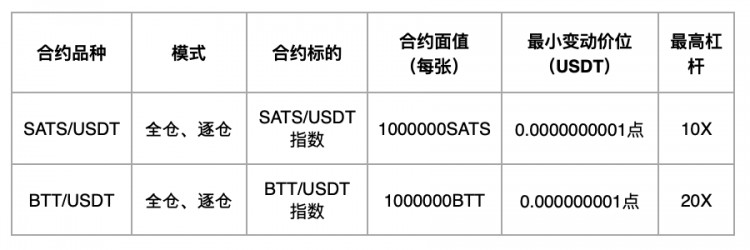 | 合约品种 | 模式 | 合约标的 | 合约面值（每张） | 最小变动价位（USDT） | 最高杠杆 |
|---|---|---|---|---|---|
| SATS/USDT | 全仓、逐仓 | SATS/USDT 指数 | 1000000SATS | 0.0000000001点 | 10X |
| BTT/USDT | 全仓、逐仓 | BTT/USDT 指数 | 1000000BTT | 0.000000001点 | 20X |